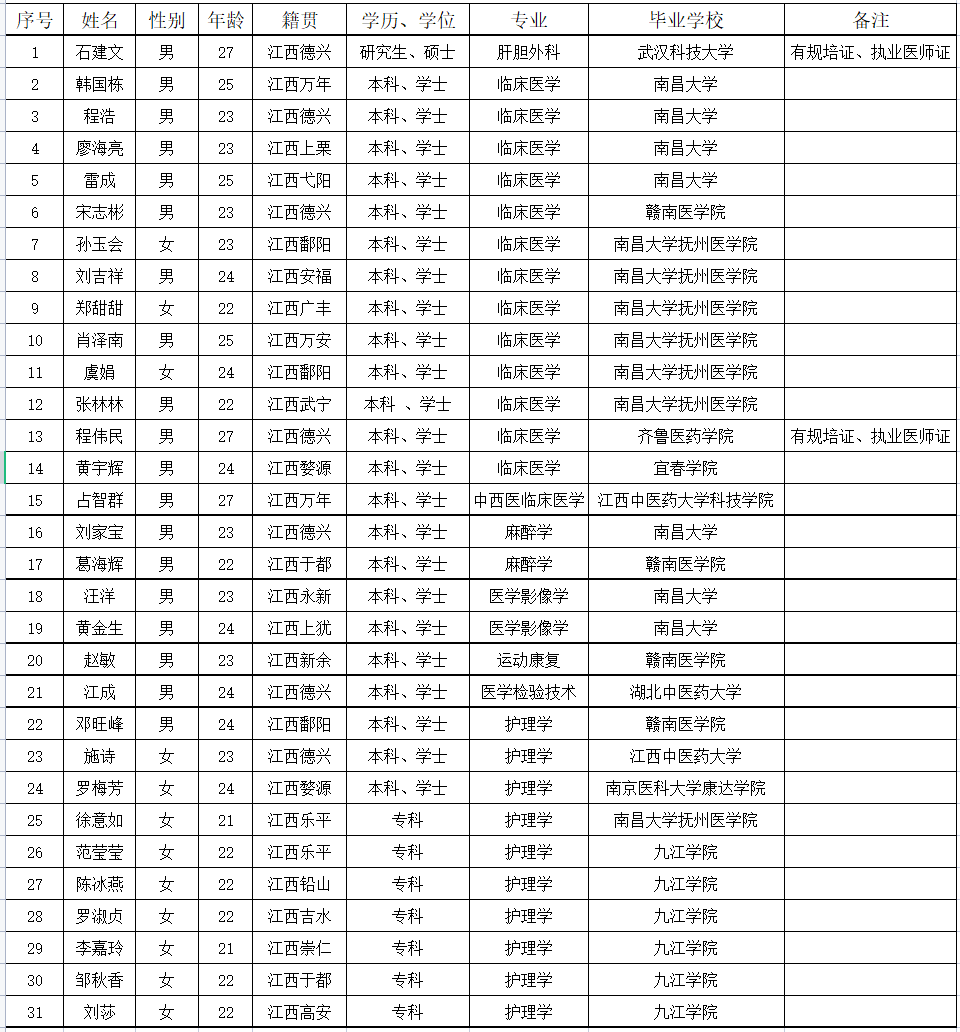 | 序号 | 姓名 | 性别 | 年龄 | 籍贯 | 学历、学位 | 专业 | 毕业学校 | 备注 |
|---|---|---|---|---|---|---|---|---|
| 1 | 石建文 | 男 | 27 | 江西德兴 | 研究生、硕士 | 肝胆外科 | 武汉科技大学 | 有规培证、执业医师证 |
| 2 | 韩国栋 | 男 | 25 | 江西万年 | 本科、学士 | 临床医学 | 南昌大学 | |
| 3 | 程浩 | 男 | 23 | 江西德兴 | 本科、学士 | 临床医学 | 南昌大学 | |
| 4 | 廖海亮 | 男 | 23 | 江西上栗 | 本科、学士 | 临床医学 | 南昌大学 | |
| 5 | 雷成 | 男 | 25 | 江西弋阳 | 本科、学士 | 临床医学 | 南昌大学 | |
| 6 | 宋志彬 | 男 | 23 | 江西德兴 | 本科、学士 | 临床医学 | 赣南医学院 | |
| 7 | 孙玉会 | 女 | 23 | 江西鄱阳 | 本科、学士 | 临床医学 | 南昌大学抚州医学院 | |
| 8 | 刘吉祥 | 男 | 24 | 江西安福 | 本科、学士 | 临床医学 | 南昌大学抚州医学院 | |
| 9 | 郑甜甜 | 女 | 22 | 江西广丰 | 本科、学士 | 临床医学 | 南昌大学抚州医学院 | |
| 10 | 肖泽南 | 男 | 25 | 江西万安 | 本科、学士 | 临床医学 | 南昌大学抚州医学院 | |
| 11 | 虞娟 | 女 | 24 | 江西鄱阳 | 本科、学士 | 临床医学 | 南昌大学抚州医学院 | |
| 12 | 张林林 | 男 | 22 | 江西武宁 | 本科 、学士 | 临床医学 | 南昌大学抚州医学院 | |
| 13 | 程伟民 | 男 | 27 | 江西德兴 | 本科、学士 | 临床医学 | 齐鲁医药学院 | 有规培证、执业医师证 |
| 14 | 黄宇辉 | 男 | 24 | 江西婺源 | 本科、学士 | 临床医学 | 宜春学院 | |
| 15 | 占智群 | 男 | 27 | 江西万年 | 本科、学士 | 中西医临床医学 | 江西中医药大学科技学院 | |
| 16 | 刘家宝 | 男 | 23 | 江西德兴 | 本科、学士 | 麻醉学 | 南昌大学 | |
| 17 | 葛海辉 | 男 | 22 | 江西于都 | 本科、学士 | 麻醉学 | 赣南医学院 | |
| 18 | 汪洋 | 男 | 23 | 江西永新 | 本科、学士 | 医学影像学 | 南昌大学 | |
| 19 | 黄金生 | 男 | 24 | 江西上犹 | 本科、学士 | 医学影像学 | 南昌大学 | |
| 20 | 赵敏 | 男 | 23 | 江西新余 | 本科、学士 | 运动康复 | 赣南医学院 | |
| 21 | 江成 | 男 | 24 | 江西德兴 | 本科、学士 | 医学检验技术 | 湖北中医药大学 | |
| 22 | 邓旺峰 | 男 | 24 | 江西鄱阳 | 本科、学士 | 护理学 | 赣南医学院 | |
| 23 | 施诗 | 女 | 23 | 江西德兴 | 本科、学士 | 护理学 | 江西中医药大学 | |
| 24 | 罗梅芳 | 女 | 24 | 江西婺源 | 本科、学士 | 护理学 | 南京医科大学康达学院 | |
| 25 | 徐意如 | 女 | 21 | 江西乐平 | 专科 | 护理学 | 南昌大学抚州医学院 | |
| 26 | 范莹莹 | 女 | 22 | 江西乐平 | 专科 | 护理学 | 九江学院 | |
| 27 | 陈冰燕 | 女 | 22 | 江西铅山 | 专科 | 护理学 | 九江学院 | |
| 28 | 罗淑贞 | 女 | 22 | 江西吉水 | 专科 | 护理学 | 九江学院 | |
| 29 | 李嘉玲 | 女 | 21 | 江西崇仁 | 专科 | 护理学 | 九江学院 | |
| 30 | 邹秋香 | 女 | 22 | 江西于都 | 专科 | 护理学 | 九江学院 | |
| 31 | 刘莎 | 女 | 22 | 江西高安 | 专科 | 护理学 | 九江学院 | |